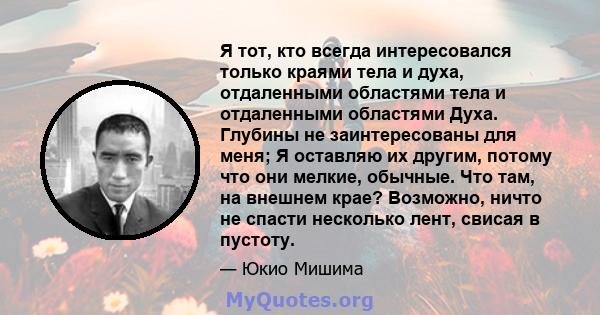 Я тот, кто всегда интересовался только краями тела и духа, отдаленными областями тела и отдаленными областями Духа. Глубины не заинтересованы для меня; Я оставляю их другим, потому что они мелкие, обычные. Что там, на внешнем крае? Возможно, ничто не спасти несколько лент, свисая в пустоту.

— Юкио Мишима

MyQuotes.org